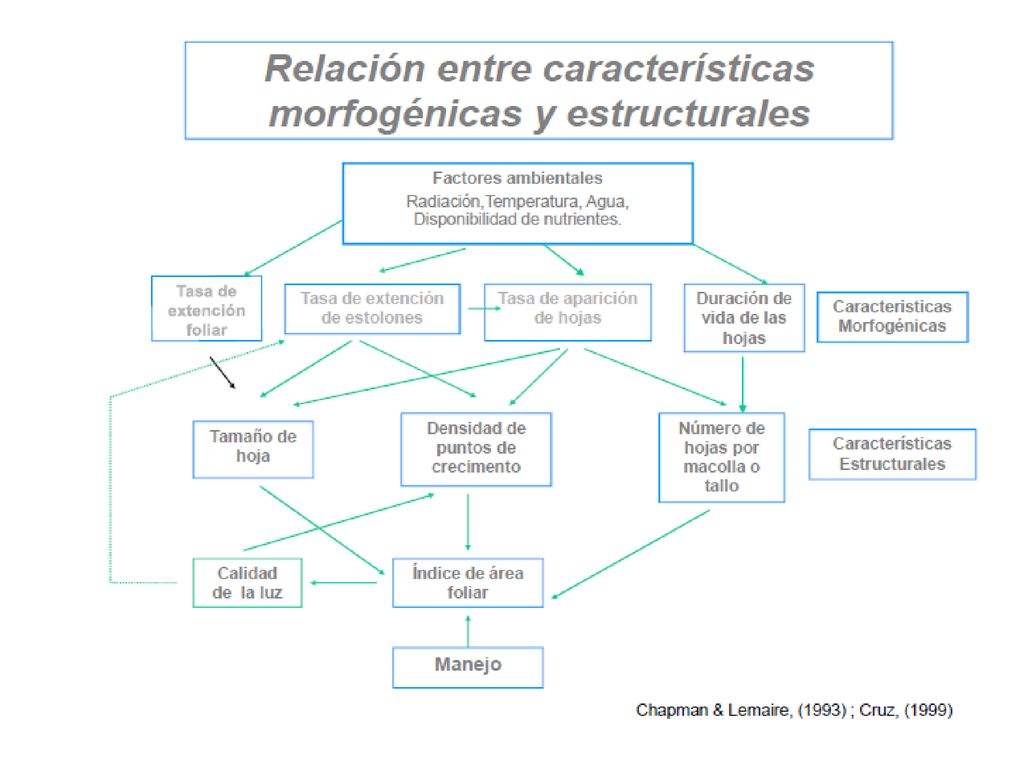 Relación entre características morfogénicas y estructurales

Factores ambientales
Radiación,Temperatura, Agua, Disponibilidad de nutrientes.

Tasa de extención foliar

Tasa de extención de estolones

Tasa de aparición de hojas

Duración de vida de las hojas

Caracteristicas Morfogénicas

Tamaño de hoja

Densidad de puntos de crecimiento

Número de hojas por macolla o tallo

Características Estructurales

Calidad de la luz

Índice de área foliar

Manejo

Chapman & Lemaire, (1993) ; Cruz, (1999)